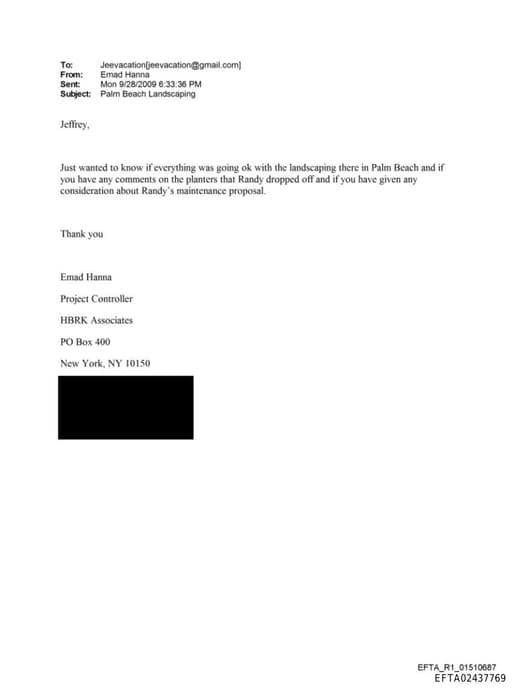 To: Jeevacation[jeevacation@gmail.com]
From: Emad Hanna
Sent: Mon 9/28/2009 6:33:36 PM
Subject: Palm Beach Landscaping

Jeffrey,

Just wanted to know if everything was going ok with the landscaping there in Palm Beach and if you have any comments on the planters that Randy dropped off and if you have given any consideration about Randy's maintenance proposal.

Thank you

Emad Hanna

Project Controller

HBRK Associates

PO Box 400

New York, NY 10150

EFTA_R1_01510687
EFTA02437769